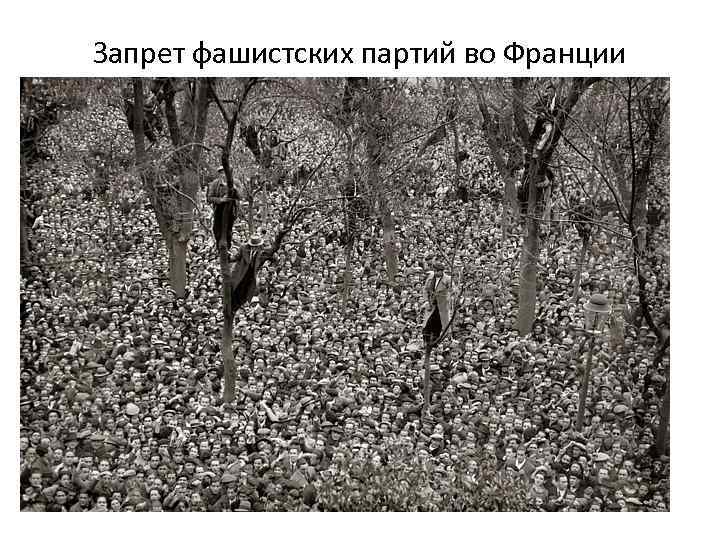 Запрет фашистских партий во Франции